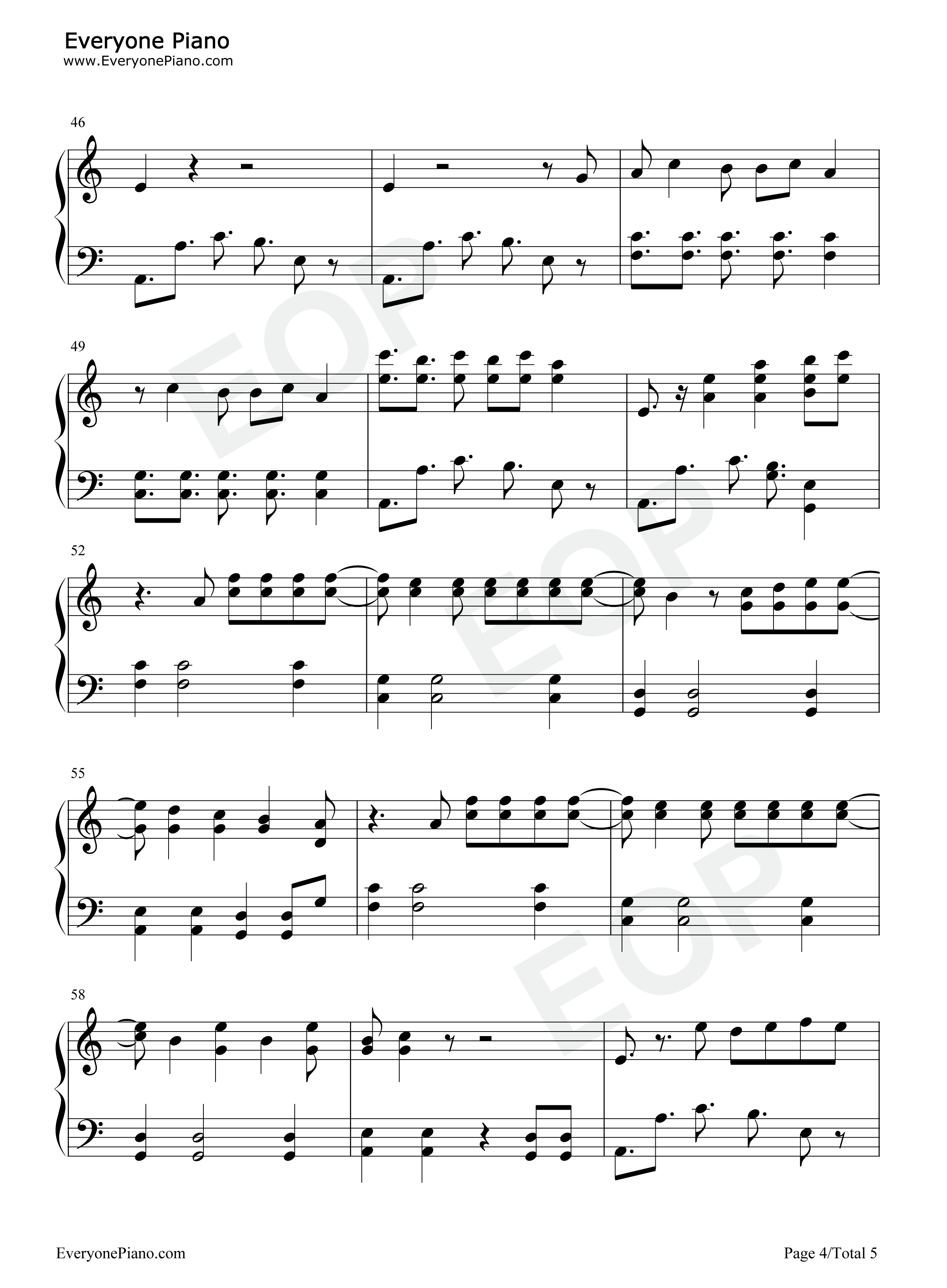 Everyone Piano
www.EveryonePiano.com

46

49

52

55

58

EveryonePiano.com

Page 4/Total 5

EOP